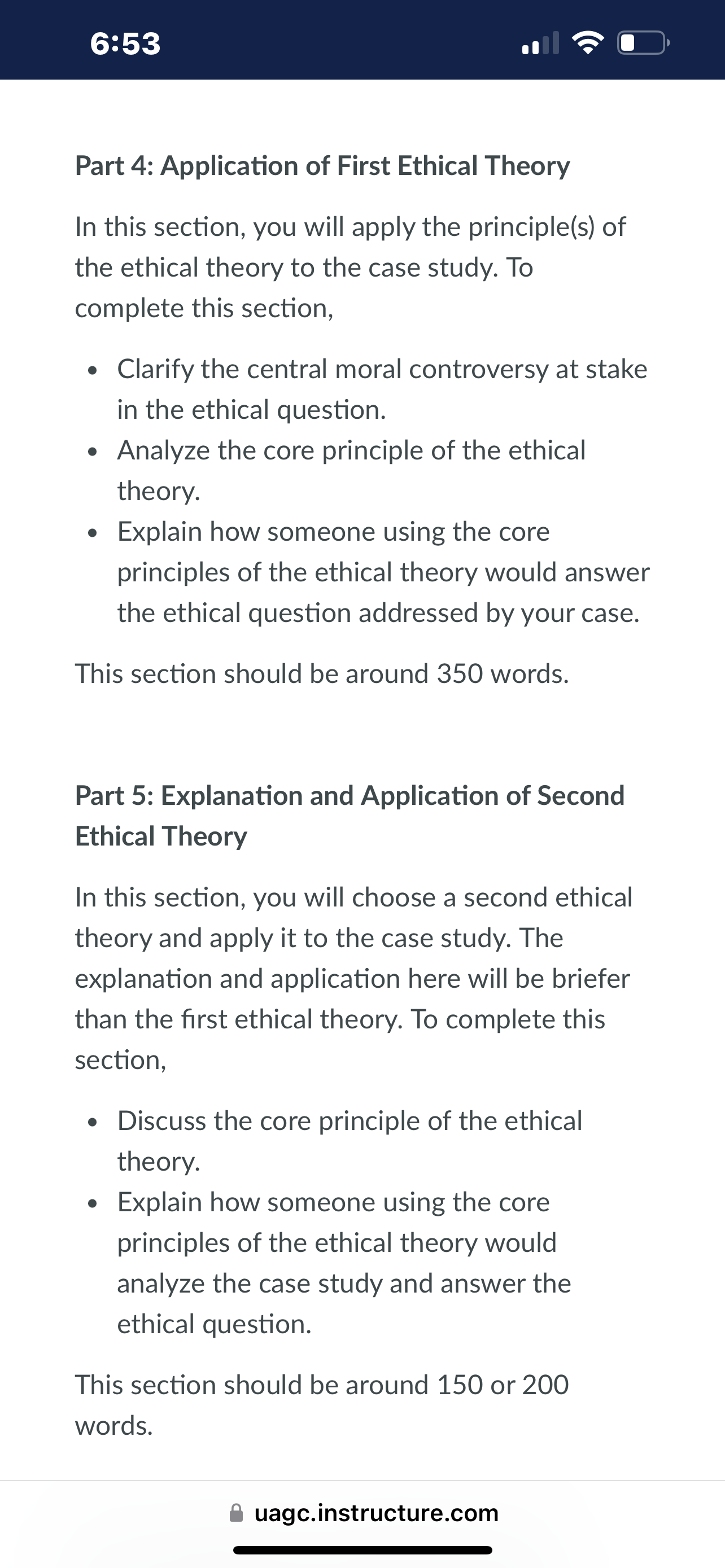 6:53

Part 4: Application of First Ethical Theory

In this section, you will apply the principle(s) of the ethical theory to the case study. To complete this section,

- Clarify the central moral controversy at stake in the ethical question.
- Analyze the core principle of the ethical theory.
- Explain how someone using the core principles of the ethical theory would answer the ethical question addressed by your case.

This section should be around 350 words.

Part 5: Explanation and Application of Second Ethical Theory

In this section, you will choose a second ethical theory and apply it to the case study. The explanation and application here will be briefer than the first ethical theory. To complete this section,

- Discuss the core principle of the ethical theory.
- Explain how someone using the core principles of the ethical theory would analyze the case study and answer the ethical question.

This section should be around 150 or 200 words.

uagc.instructure.com